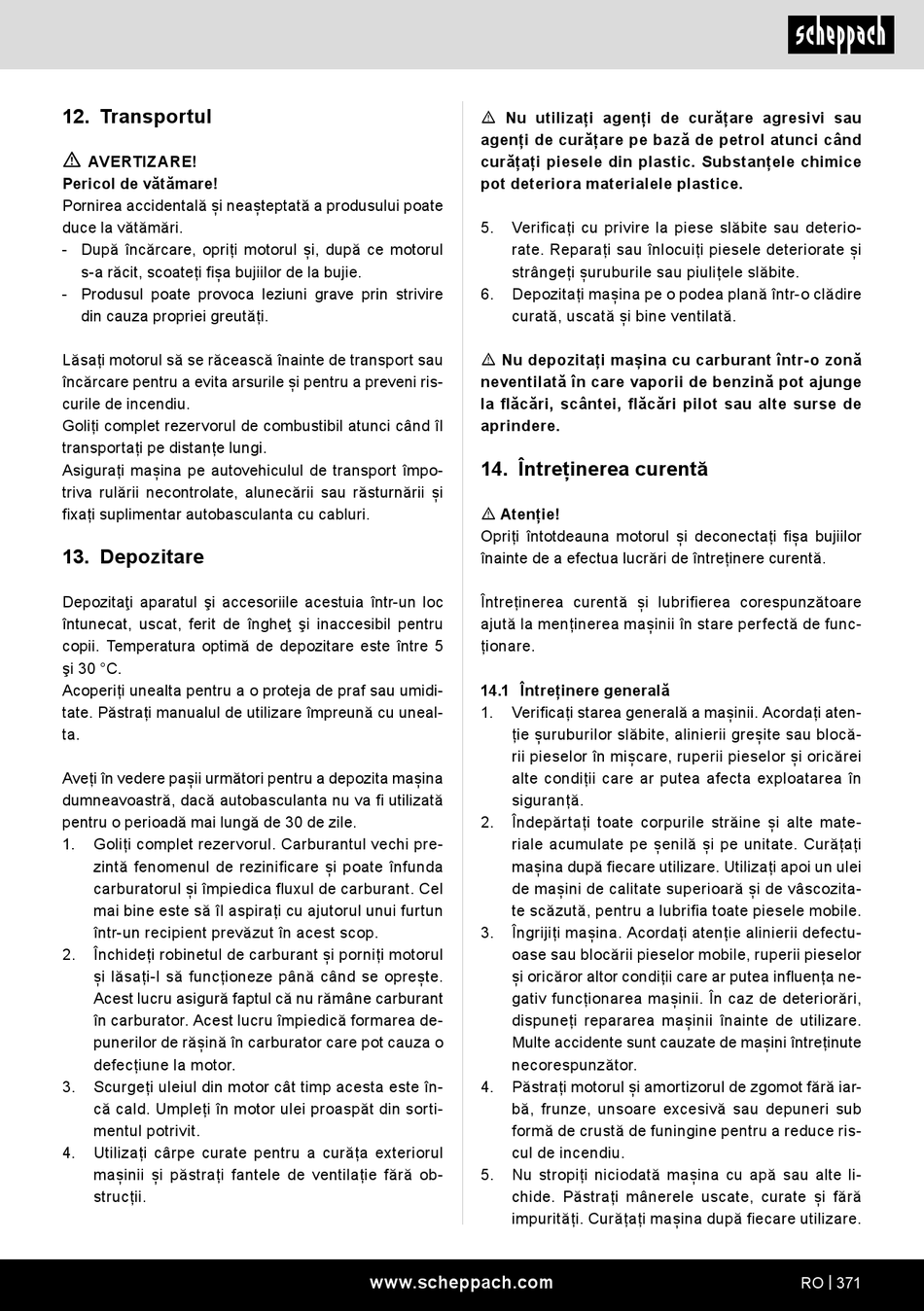 scheppach

12. Transportul

⚠ AVERTIZARE!
Pericol de vătămare!
Pornirea accidentală și neașteptată a produsului poate duce la vătămări.
- După încărcare, opriți motorul și, după ce motorul s-a răcit, scoateți fișa bujiilor de la bujie.
- Produsul poate provoca leziuni grave prin strivire din cauza propriei greutăți.

Lăsați motorul să se răcească înainte de transport sau încărcare pentru a evita arsurile și pentru a preveni riscurile de incendiu.
Goliți complet rezervorul de combustibil atunci când îl transportați pe distanțe lungi.
Asigurați mașina pe autovehiculul de transport împotriva rulării necontrolate, alunecării sau răsturnării și fixați suplimentar autobasculanta cu cabluri.

13. Depozitare

Depozitaţi aparatul şi accesoriile acestuia într-un loc întunecat, uscat, ferit de îngheţ şi inaccesibil pentru copii. Temperatura optimă de depozitare este între 5 şi 30 °C.
Acoperiți unealta pentru a o proteja de praf sau umiditate. Păstrați manualul de utilizare împreună cu unealta.

Aveți în vedere pașii următori pentru a depozita mașina dumneavoastră, dacă autobasculanta nu va fi utilizată pentru o perioadă mai lungă de 30 de zile.
1. Goliți complet rezervorul. Carburantul vechi prezintă fenomenul de rezinificare și poate înfunda carburatorul și împiedica fluxul de carburant. Cel mai bine este să îl aspirați cu ajutorul unui furtun într-un recipient prevăzut în acest scop.
2. Închideți robinetul de carburant și porniți motorul și lăsați-l să funcționeze până când se oprește. Acest lucru asigură faptul că nu rămâne carburant în carburator. Acest lucru împiedică formarea depunerilor de rășină în carburator care pot cauza o defecțiune la motor.
3. Scurgeți uleiul din motor cât timp acesta este încă cald. Umpleți în motor ulei proaspăt din sortimentul potrivit.
4. Utilizați cârpe curate pentru a curăța exteriorul mașinii și păstrați fantele de ventilație fără obstrucții.

⚠ Nu utilizați agenți de curățare agresivi sau agenți de curățare pe bază de petrol atunci când curățați piesele din plastic. Substanțele chimice pot deteriora materialele plastice.

5. Verificați cu privire la piese slăbite sau deteriorate. Reparați sau înlocuiți piesele deteriorate și strângeți șuruburile sau piulițele slăbite.
6. Depozitați mașina pe o podea plană într-o clădire curată, uscată și bine ventilată.

⚠ Nu depozitați mașina cu carburant într-o zonă neventilată în care vaporii de benzină pot ajunge la flăcări, scântei, flăcări pilot sau alte surse de aprindere.

14. Întreținerea curentă

⚠ Atenție!
Opriți întotdeauna motorul și deconectați fișa bujiilor înainte de a efectua lucrări de întreținere curentă.

Întreținerea curentă și lubrifierea corespunzătoare ajută la menținerea mașinii în stare perfectă de funcționare.

14.1 Întreținere generală
1. Verificați starea generală a mașinii. Acordați atenție șuruburilor slăbite, alinierii greșite sau blocării pieselor în mișcare, ruperii pieselor și oricărei alte condiții care ar putea afecta exploatarea în siguranță.
2. Îndepărtați toate corpurile străine și alte materiale acumulate pe șenilă și pe unitate. Curățați mașina după fiecare utilizare. Utilizați apoi un ulei de mașini de calitate superioară și de vâscozitate scăzută, pentru a lubrifia toate piesele mobile.
3. Îngrijiți mașina. Acordați atenție alinierii defectuoase sau blocării pieselor mobile, ruperii pieselor și oricăror altor condiții care ar putea influența negativ funcționarea mașinii. În caz de deteriorări, dispuneți repararea mașinii înainte de utilizare. Multe accidente sunt cauzate de mașini întreținute necorespunzător.
4. Păstrați motorul și amortizorul de zgomot fără iarbă, frunze, unsoare excesivă sau depuneri sub formă de crustă de funingine pentru a reduce riscul de incendiu.
5. Nu stropiți niciodată mașina cu apă sau alte lichide. Păstrați mânerele uscate, curate și fără impurități. Curățați mașina după fiecare utilizare.

www.scheppach.com RO | 371